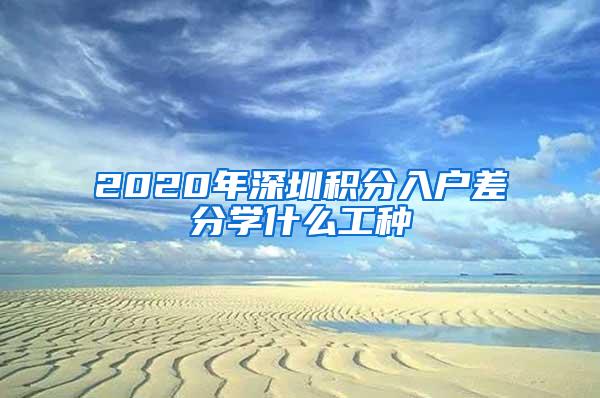 2020年深圳积分入户差分学什么工种